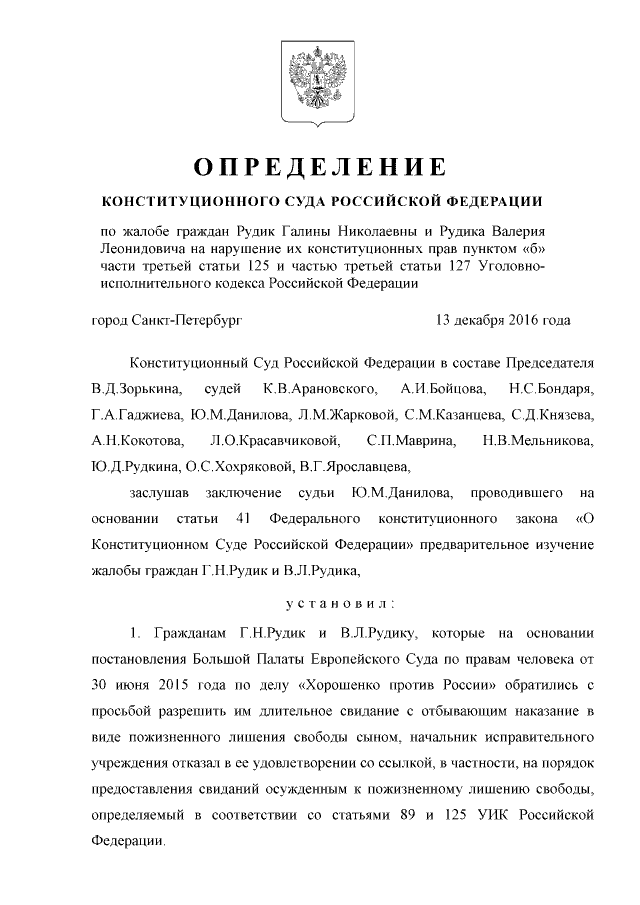 ОПРЕДЕЛЕНИЕ

КОНСТИТУЦИОННОГО СУДА РОССИЙСКОЙ ФЕДЕРАЦИИ

по жалобе граждан Рудик Галины Николаевны и Рудика Валерия Леонидовича на нарушение их конституционных прав пунктом «б» части третьей статьи 125 и частью третьей статьи 127 Уголовно-исполнительного кодекса Российской Федерации

город Санкт-Петербург 13 декабря 2016 года

Конституционный Суд Российской Федерации в составе Председателя В.Д.Зорькина, судей К.В.Арановского, А.И.Бойцова, Н.С.Бондаря, Г.А.Гаджиева, Ю.М.Данилова, Л.М.Жарковой, С.М.Казанцева, С.Д.Князева, А.Н.Кокотова, Л.О.Красавчиковой, С.П.Маврина, Н.В.Мельникова, Ю.Д.Рудкина, О.С.Хохряковой, В.Г.Ярославцева,

заслушав заключение судьи Ю.М.Данилова, проводившего на основании статьи 41 Федерального конституционного закона «О Конституционном Суде Российской Федерации» предварительное изучение жалобы граждан Г.Н.Рудик и В.Л.Рудика,

установил:

1. Гражданам Г.Н.Рудик и В.Л.Рудику, которые на основании постановления Большой Палаты Европейского Суда по правам человека от 30 июня 2015 года по делу «Хорошенко против России» обратились с просьбой разрешить им длительное свидание с отбывающим наказание в виде пожизненного лишения свободы сыном, начальник исправительного учреждения отказал в ее удовлетворении со ссылкой, в частности, на порядок предоставления свиданий осужденным к пожизненному лишению свободы, определяемый в соответствии со статьями 89 и 125 УИК Российской Федерации.